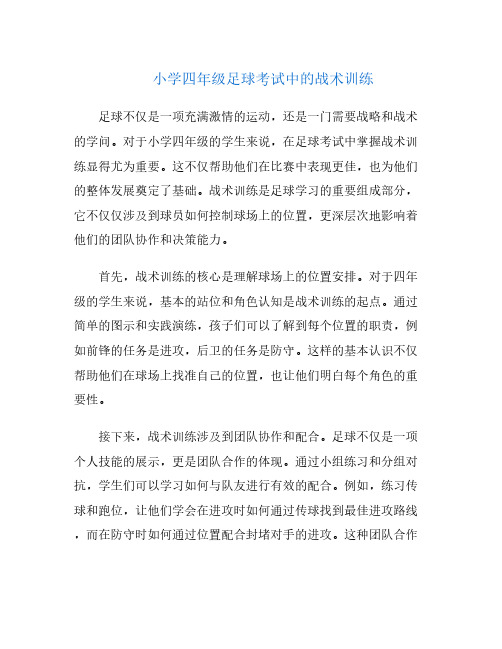 小学四年级足球考试中的战术训练

足球不仅是一项充满激情的运动，还是一门需要战略和战术的学问。对于小学四年级的学生来说，在足球考试中掌握战术训练显得尤为重要。这不仅帮助他们在比赛中表现更佳，也为他们的整体发展奠定了基础。战术训练是足球学习的重要组成部分，它不仅仅涉及到球员如何控制球场上的位置，更深层次地影响着他们的团队协作和决策能力。

首先，战术训练的核心是理解球场上的位置安排。对于四年级的学生来说，基本的站位和角色认知是战术训练的起点。通过简单的图示和实践演练，孩子们可以了解到每个位置的职责，例如前锋的任务是进攻，后卫的任务是防守。这样的基本认识不仅帮助他们在球场上找准自己的位置，也让他们明白每个角色的重要性。

接下来，战术训练涉及到团队协作和配合。足球不仅是一项个人技能的展示，更是团队合作的体现。通过小组练习和分组对抗，学生们可以学习如何与队友进行有效的配合。例如，练习传球和跑位，让他们学会在进攻时如何通过传球找到最佳进攻路线，而在防守时如何通过位置配合封堵对手的进攻。这种团队合作